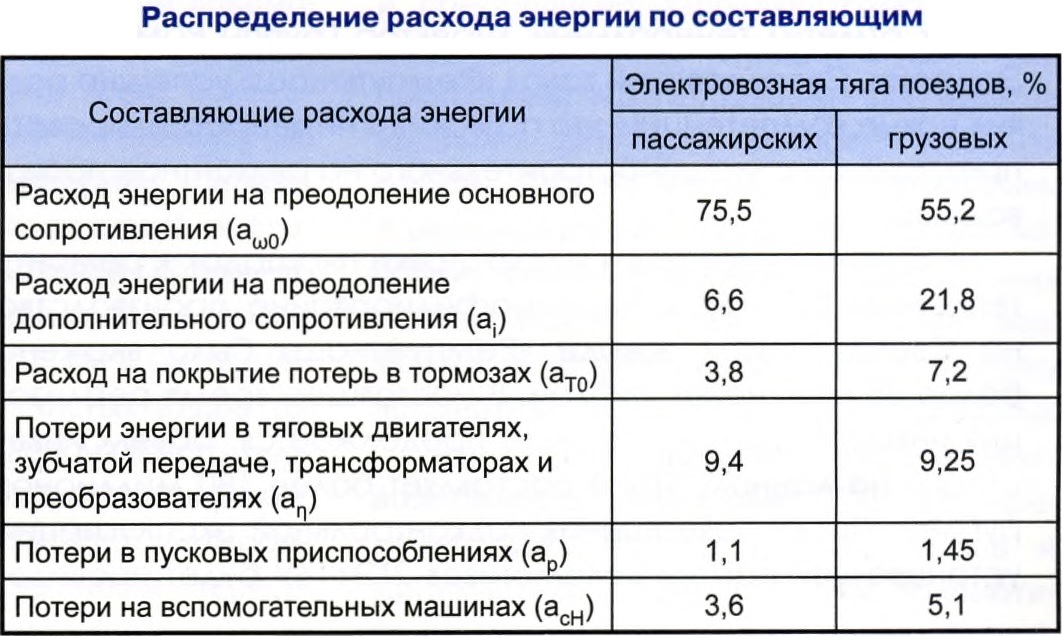 Распределение расхода энергии по составляющим

| Составляющие расхода энергии | Электровозная тяга поездов, % | |
|---|---|---|
| | пассажирских | грузовых |
| Расход энергии на преодоление основного сопротивления ($a_{\omega 0}$) | 75,5 | 55,2 |
| Расход энергии на преодоление дополнительного сопротивления ($a_i$) | 6,6 | 21,8 |
| Расход на покрытие потерь в тормозах ($a_{T0}$) | 3,8 | 7,2 |
| Потери энергии в тяговых двигателях, зубчатой передаче, трансформаторах и преобразователях ($a_\eta$) | 9,4 | 9,25 |
| Потери в пусковых приспособлениях ($a_p$) | 1,1 | 1,45 |
| Потери на вспомогательных машинах ($a_{cH}$) | 3,6 | 5,1 |